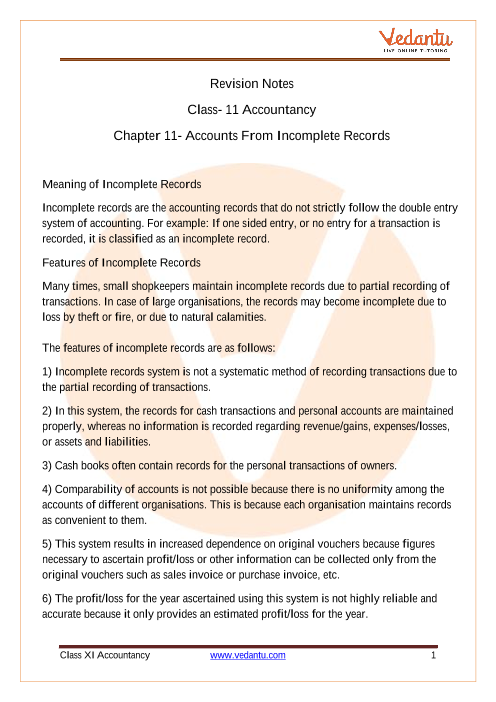 Vedantu
LIVE ONLINE TUTORING

Revision Notes

Class- 11 Accountancy

Chapter 11- Accounts From Incomplete Records

Meaning of Incomplete Records

Incomplete records are the accounting records that do not strictly follow the double entry system of accounting. For example: If one sided entry, or no entry for a transaction is recorded, it is classified as an incomplete record.

Features of Incomplete Records

Many times, small shopkeepers maintain incomplete records due to partial recording of transactions. In case of large organisations, the records may become incomplete due to loss by theft or fire, or due to natural calamities.

The features of incomplete records are as follows:

1) Incomplete records system is not a systematic method of recording transactions due to the partial recording of transactions.

2) In this system, the records for cash transactions and personal accounts are maintained properly, whereas no information is recorded regarding revenue/gains, expenses/losses, or assets and liabilities.

3) Cash books often contain records for the personal transactions of owners.

4) Comparability of accounts is not possible because there is no uniformity among the accounts of different organisations. This is because each organisation maintains records as convenient to them.

5) This system results in increased dependence on original vouchers because figures necessary to ascertain profit/loss or other information can be collected only from the original vouchers such as sales invoice or purchase invoice, etc.

6) The profit/loss for the year ascertained using this system is not highly reliable and accurate because it only provides an estimated profit/loss for the year.

Class XI Accountancy www.vedantu.com 1